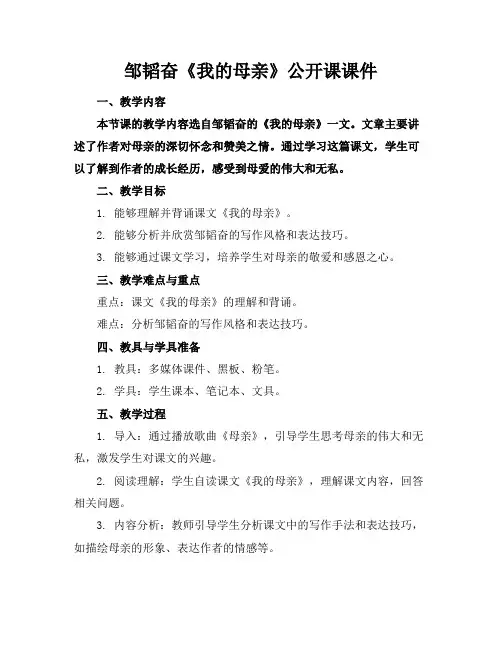 邹韬奋《我的母亲》公开课课件

一、教学内容

本节课的教学内容选自邹韬奋的《我的母亲》一文。文章主要讲述了作者对母亲的深切怀念和赞美之情。通过学习这篇课文，学生可以了解到作者的成长经历，感受到母爱的伟大和无私。

二、教学目标

1. 能够理解并背诵课文《我的母亲》。

2. 能够分析并欣赏邹韬奋的写作风格和表达技巧。

3. 能够通过课文学习，培养学生对母亲的敬爱和感恩之心。

三、教学难点与重点

重点：课文《我的母亲》的理解和背诵。

难点：分析邹韬奋的写作风格和表达技巧。

四、教具与学具准备

1. 教具：多媒体课件、黑板、粉笔。

2. 学具：学生课本、笔记本、文具。

五、教学过程

1. 导入：通过播放歌曲《母亲》，引导学生思考母亲的伟大和无私，激发学生对课文的兴趣。

2. 阅读理解：学生自读课文《我的母亲》，理解课文内容，回答相关问题。

3. 内容分析：教师引导学生分析课文中的写作手法和表达技巧，如描绘母亲的形象、表达作者的情感等。